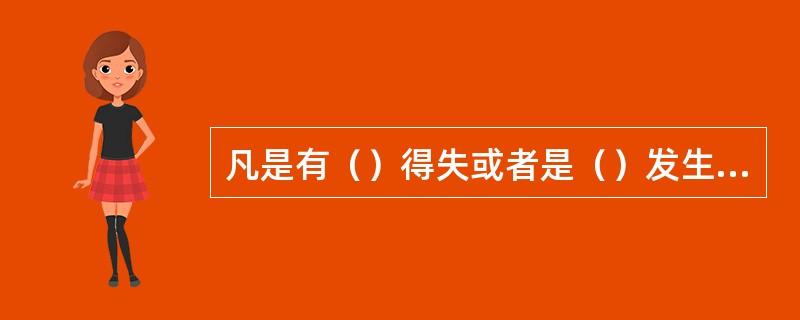 凡是有（）得失或者是（）发生...